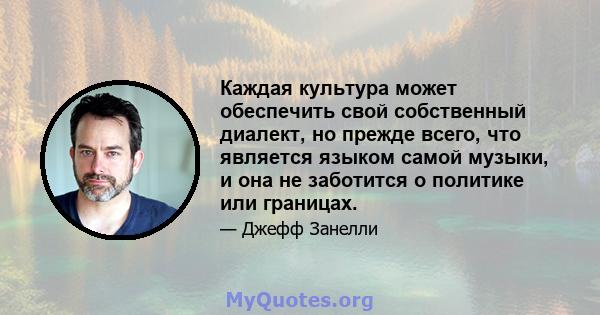 Каждая культура может обеспечить свой собственный диалект, но прежде всего, что является языком самой музыки, и она не заботится о политике или границах.

— Джефф Занелли

MyQuotes.org